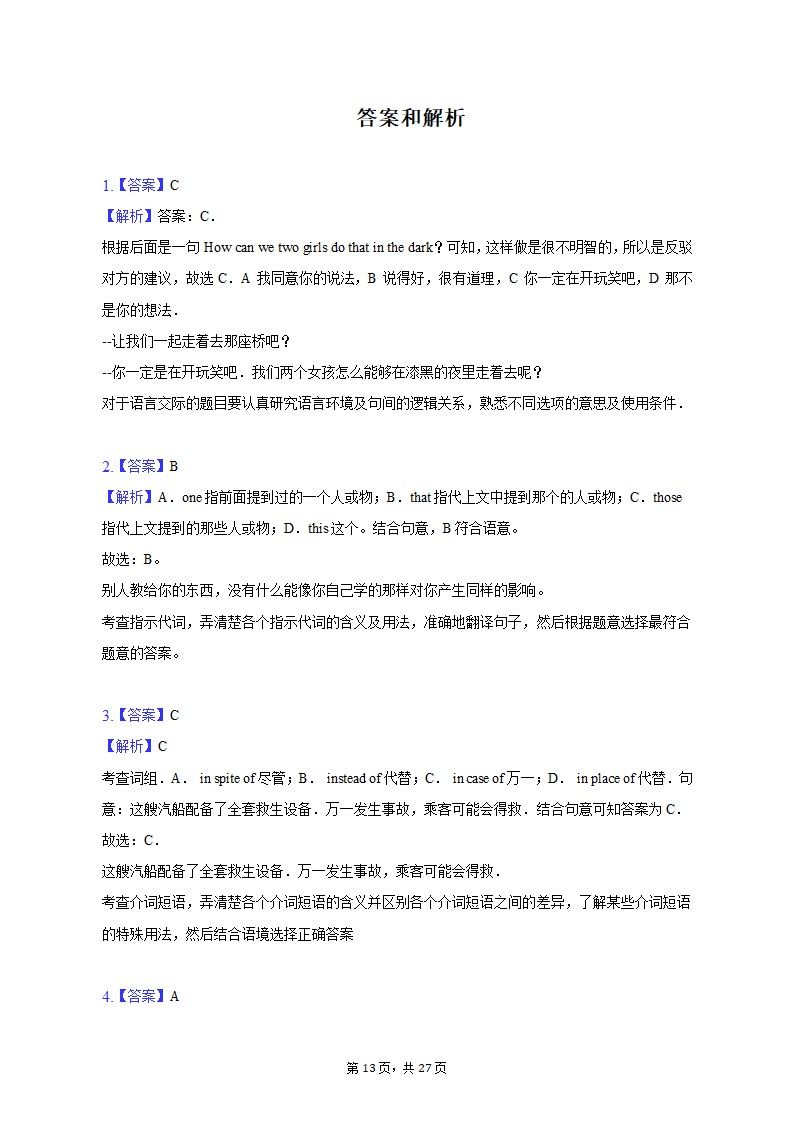 答案和解析

1.【答案】C
【解析】答案：C．
根据后面是一句 How can we two girls do that in the dark？可知，这样做是很不明智的，所以是反驳对方的建议，故选 C．A 我同意你的说法，B 说得好，很有道理，C 你一定在开玩笑吧，D 那不是你的想法．
--让我们一起走着去那座桥吧？
--你一定是在开玩笑吧．我们两个女孩怎么能够在漆黑的夜里走着去呢？
对于语言交际的题目要认真研究语言环境及句间的逻辑关系，熟悉不同选项的意思及使用条件．

2.【答案】B
【解析】A．one 指前面提到过的一个人或物；B．that 指代上文中提到那个的人或物；C．those 指代上文提到的那些人或物；D．this 这个。结合句意，B 符合语意。
故选：B。
别人教给你的东西，没有什么能像你自己学的那样对你产生同样的影响。
考查指示代词，弄清楚各个指示代词的含义及用法，准确地翻译句子，然后根据题意选择最符合题意的答案。

3.【答案】C
【解析】C
考查词组．A． in spite of 尽管；B． instead of 代替；C． in case of 万一；D． in place of 代替．句意：这艘汽船配备了全套救生设备．万一发生事故，乘客可能会得救．结合句意可知答案为 C．
故选：C．
这艘汽船配备了全套救生设备．万一发生事故，乘客可能会得救．
考查介词短语，弄清楚各个介词短语的含义并区别各个介词短语之间的差异，了解某些介词短语的特殊用法，然后结合语境选择正确答案

4.【答案】A

第 13 页，共 27 页